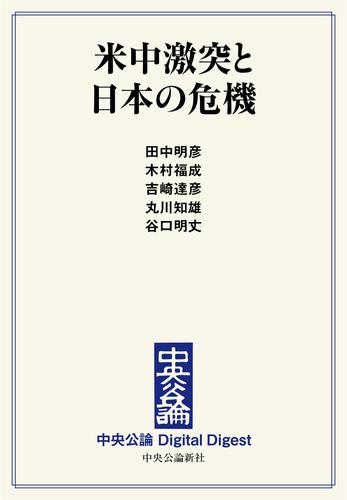 米中激突と
日本の危機

田中明彦
木村福成
吉崎達彦
丸川知雄
谷口明丈

中央公論

中央公論 Digital Digest
中央公論新社